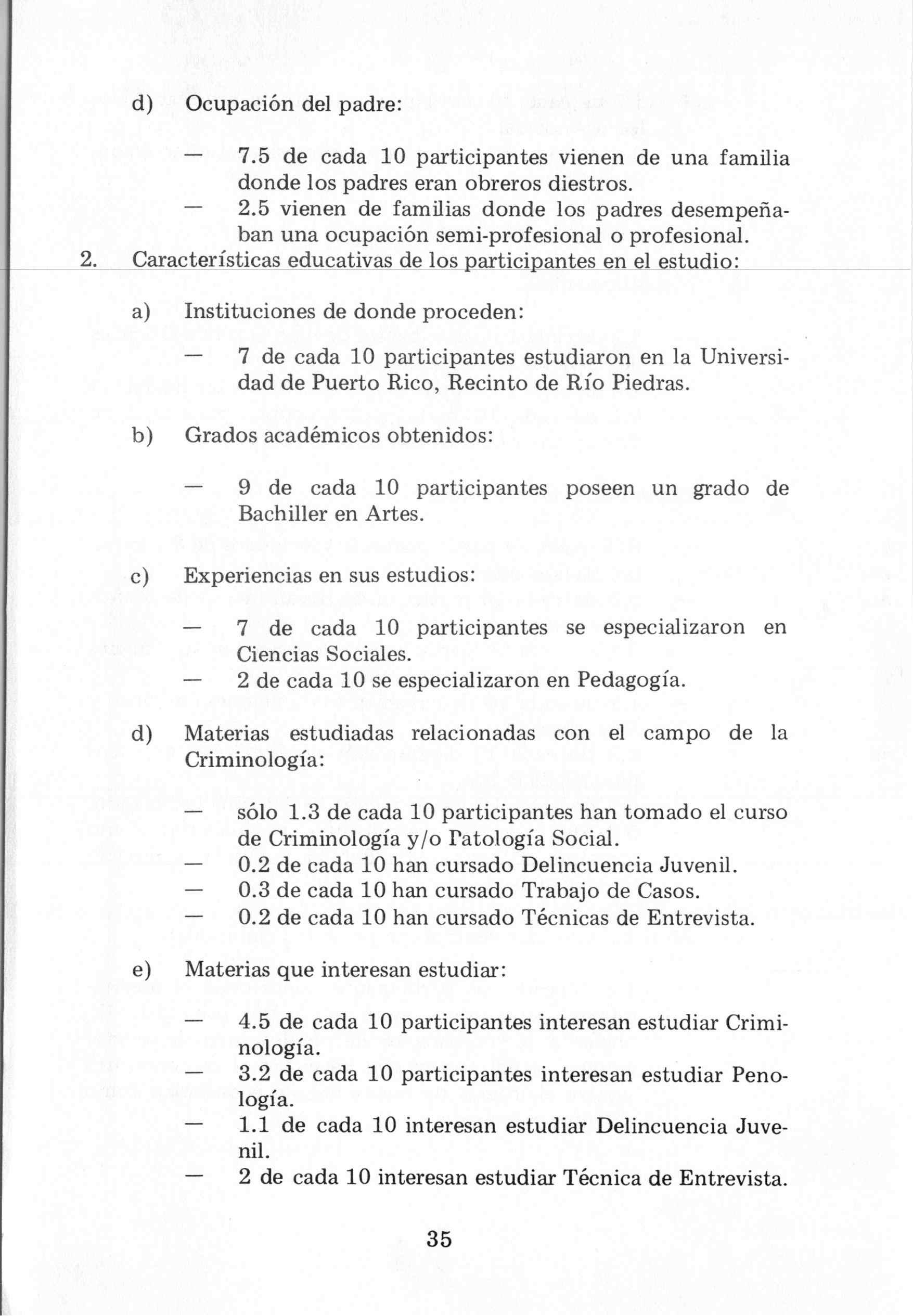 d) Ocupación del padre:

— 7.5 de cada 10 participantes vienen de una familia donde los padres eran obreros diestros.
— 2.5 vienen de familias donde los padres desempeñaban una ocupación semi-profesional o profesional.

2. Características educativas de los participantes en el estudio:

a) Instituciones de donde proceden:

— 7 de cada 10 participantes estudiaron en la Universidad de Puerto Rico, Recinto de Río Piedras.

b) Grados académicos obtenidos:

— 9 de cada 10 participantes poseen un grado de Bachiller en Artes.

c) Experiencias en sus estudios:

— 7 de cada 10 participantes se especializaron en Ciencias Sociales.
— 2 de cada 10 se especializaron en Pedagogía.

d) Materias estudiadas relacionadas con el campo de la Criminología:

— sólo 1.3 de cada 10 participantes han tomado el curso de Criminología y/o Patología Social.
— 0.2 de cada 10 han cursado Delincuencia Juvenil.
— 0.3 de cada 10 han cursado Trabajo de Casos.
— 0.2 de cada 10 han cursado Técnicas de Entrevista.

e) Materias que interesan estudiar:

— 4.5 de cada 10 participantes interesan estudiar Criminología.
— 3.2 de cada 10 participantes interesan estudiar Penología.
— 1.1 de cada 10 interesan estudiar Delincuencia Juvenil.
— 2 de cada 10 interesan estudiar Técnica de Entrevista.

35